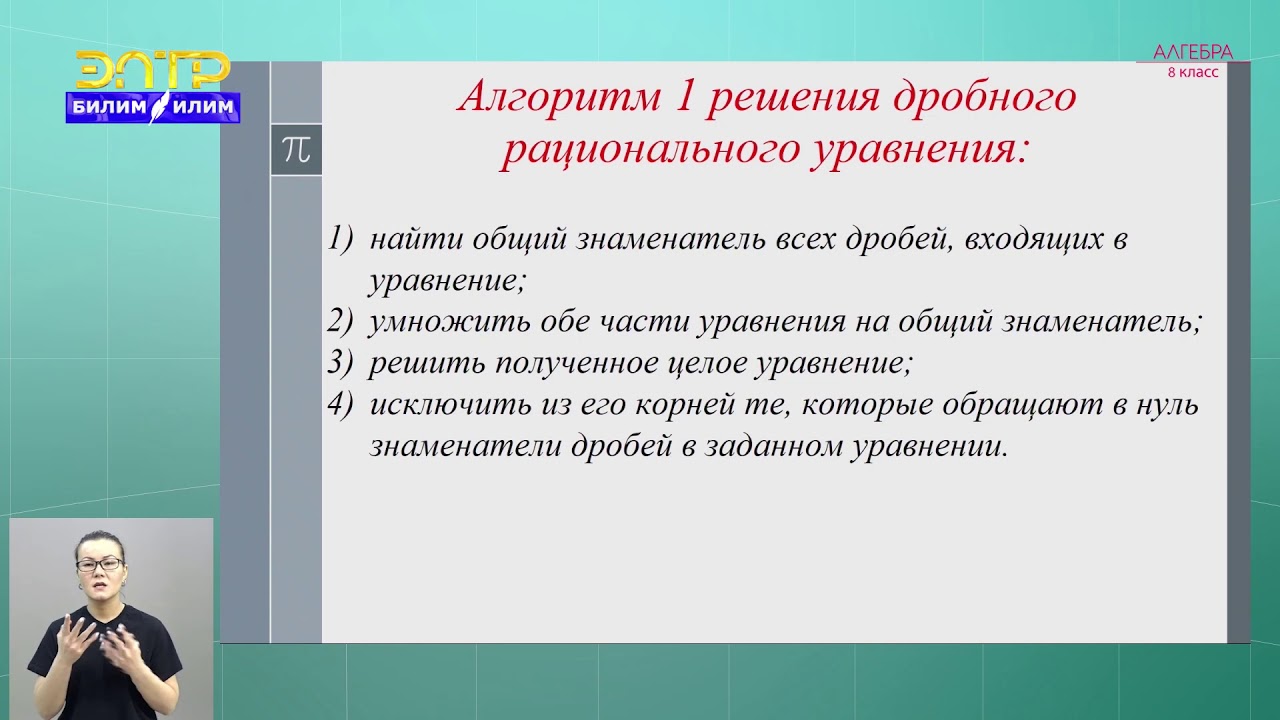 ЭЛТР
БИЛИМ ИЛИМ

АЛГЕБРА
8 класс

$\pi$

Алгоритм 1 решения дробного рационального уравнения:

1) найти общий знаменатель всех дробей, входящих в уравнение;
2) умножить обе части уравнения на общий знаменатель;
3) решить полученное целое уравнение;
4) исключить из его корней те, которые обращают в нуль знаменатели дробей в заданном уравнении.